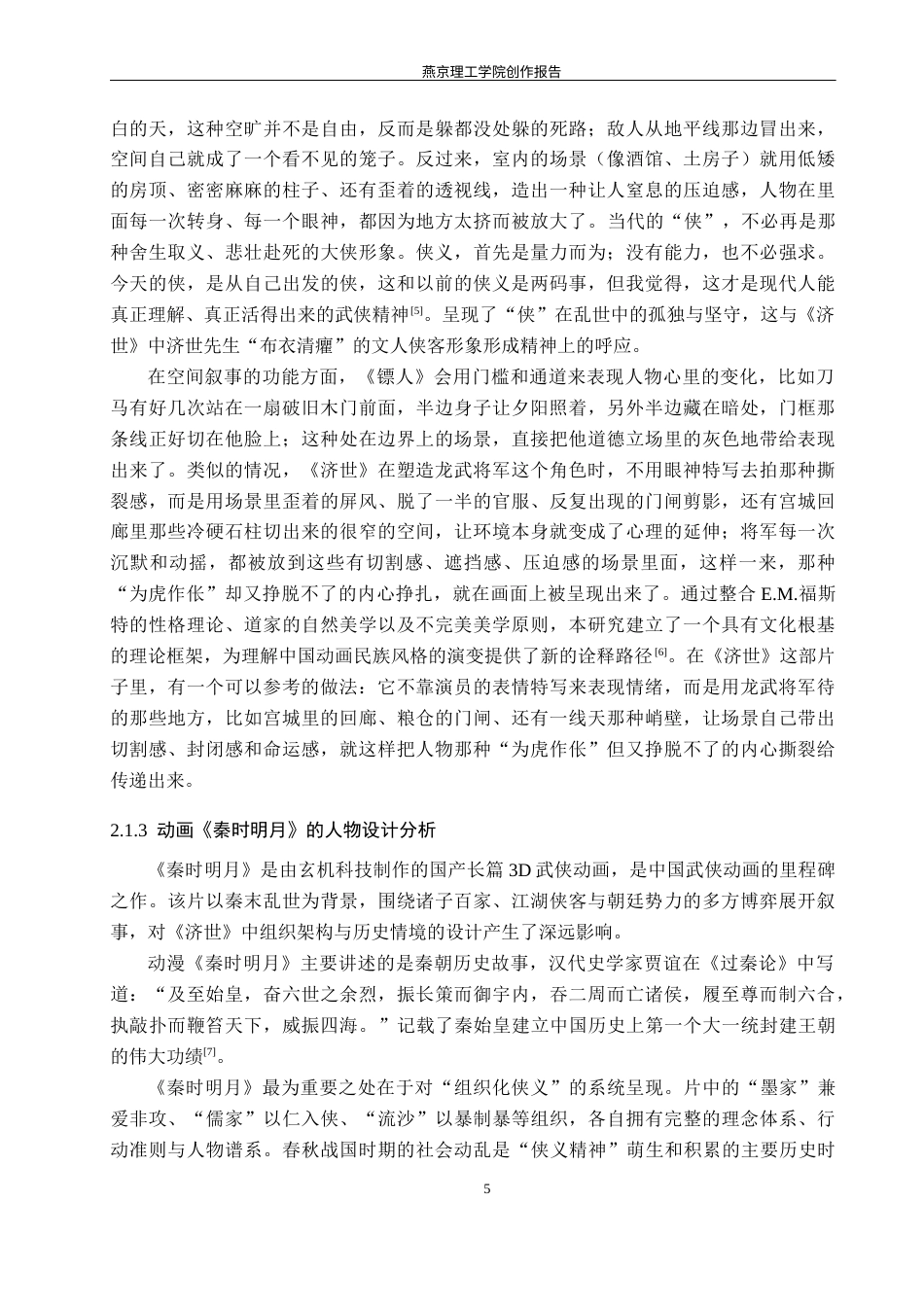 燕京理工学院创作报告

白的天，这种空旷并不是自由，反而是躲都没处躲的死路；敌人从地平线那边冒出来，空间自己就成了一个看不见的笼子。反过来，室内的场景（像酒馆、土房子）就用低矮的房顶、密密麻麻的柱子、还有歪着的透视线，造出一种让人窒息的压迫感，人物在里面每一次转身、每一个眼神，都因为地方太挤而被放大了。当代的“侠”，不必再是那种舍生取义、悲壮赴死的大侠形象。侠义，首先是量力而为；没有能力，也不必强求。今天的侠，是从自己出发的侠，这和以前的侠义是两码事，但我觉得，这才是现代人能真正理解、真正活得出来的武侠精神$^{[5]}$。呈现了“侠”在乱世中的孤独与坚守，这与《济世》中济世先生“布衣清癯”的文人侠客形象形成精神上的呼应。

在空间叙事的功能方面，《镖人》会用门槛和通道来表现人物心里的变化，比如刀马有好几次站在一扇破旧木门前面，半边身子让夕阳照着，另外半边藏在暗处，门框那条线正好切在他脸上；这种处在边界上的场景，直接把他道德立场里的灰色地带给表现出来了。类似的情况，《济世》在塑造龙武将军这个角色时，不用眼神特写去拍那种撕裂感，而是用场景里歪着的屏风、脱了一半的官服、反复出现的门闸剪影，还有宫城回廊里那些冷硬石柱切出来的很窄的空间，让环境本身就变成了心理的延伸；将军每一次沉默和动摇，都被放到这些有切割感、遮挡感、压迫感的场景里面，这样一来，那种“为虎作伥”却又挣脱不了的内心挣扎，就在画面上被呈现出来了。通过整合E.M.福斯特的性格理论、道家的自然美学以及不完美美学原则，本研究建立了一个具有文化根基的理论框架，为理解中国动画民族风格的演变提供了新的诠释路径$^{[6]}$。在《济世》这部片子里，有一个可以参考的做法：它不靠演员的表情特写来表现情绪，而是用龙武将军待的那些地方，比如宫城里的回廊、粮仓的门闸、还有一线天那种峭壁，让场景自己带出切割感、封闭感和命运感，就这样把人物那种“为虎作伥”但又挣脱不了的内心撕裂给传递出来。

2.1.3 动画《秦时明月》的人物设计分析

《秦时明月》是由玄机科技制作的国产长篇3D武侠动画，是中国武侠动画的里程碑之作。该片以秦末乱世为背景，围绕诸子百家、江湖侠客与朝廷势力的多方博弈展开叙事，对《济世》中组织架构与历史情境的设计产生了深远影响。

动漫《秦时明月》主要讲述的是秦朝历史故事，汉代史学家贾谊在《过秦论》中写道：“及至始皇，奋六世之余烈，振长策而御宇内，吞二周而亡诸侯，履至尊而制六合，执敲扑而鞭笞天下，威振四海。”记载了秦始皇建立中国历史上第一个大一统封建王朝的伟大功绩$^{[7]}$。

《秦时明月》最为重要之处在于对“组织化侠义”的系统呈现。片中的“墨家”兼爱非攻、“儒家”以仁入侠、“流沙”以暴制暴等组织，各自拥有完整的理念体系、行动准则与人物谱系。春秋战国时期的社会动乱是“侠义精神”萌生和积累的主要历史时

5